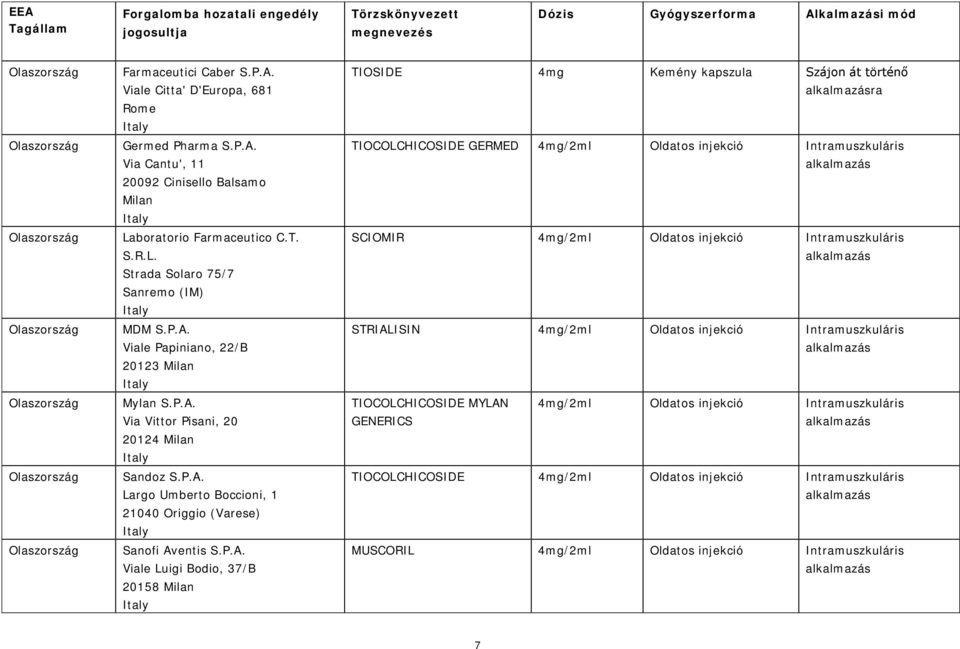 | EEA Tagállam | Forgalomba hozatali engedély jogosultja | Törzskönyvezett megnevezés | Dózis | Gyógyszerforma | Alkalmazási mód |
|---|---|---|---|---|---|
| Olaszország | Farmaceutici Caber S.P.A. Viale Citta' D'Europa, 681 Rome Italy | TIOSIDE | 4mg | Kemény kapszula | Szájon át történő alkalmazásra |
| Olaszország | Germed Pharma S.P.A. Via Cantu', 11 20092 Cinisello Balsamo Milan Italy | TIOCOLCHICOSIDE GERMED | 4mg/2ml | Oldatos injekció | Intramuszkuláris alkalmazás |
| Olaszország | Laboratorio Farmaceutico C.T. S.R.L. Strada Solaro 75/7 Sanremo (IM) Italy | SCIOMIR | 4mg/2ml | Oldatos injekció | Intramuszkuláris alkalmazás |
| Olaszország | MDM S.P.A. Viale Papiniano, 22/B 20123 Milan Italy | STRIALISIN | 4mg/2ml | Oldatos injekció | Intramuszkuláris alkalmazás |
| Olaszország | Mylan S.P.A. Via Vittor Pisani, 20 20124 Milan Italy | TIOCOLCHICOSIDE MYLAN GENERICS | 4mg/2ml | Oldatos injekció | Intramuszkuláris alkalmazás |
| Olaszország | Sandoz S.P.A. Largo Umberto Boccioni, 1 21040 Origgio (Varese) Italy | TIOCOLCHICOSIDE | 4mg/2ml | Oldatos injekció | Intramuszkuláris alkalmazás |
| Olaszország | Sanofi Aventis S.P.A. Viale Luigi Bodio, 37/B 20158 Milan Italy | MUSCORIL | 4mg/2ml | Oldatos injekció | Intramuszkuláris alkalmazás |

7